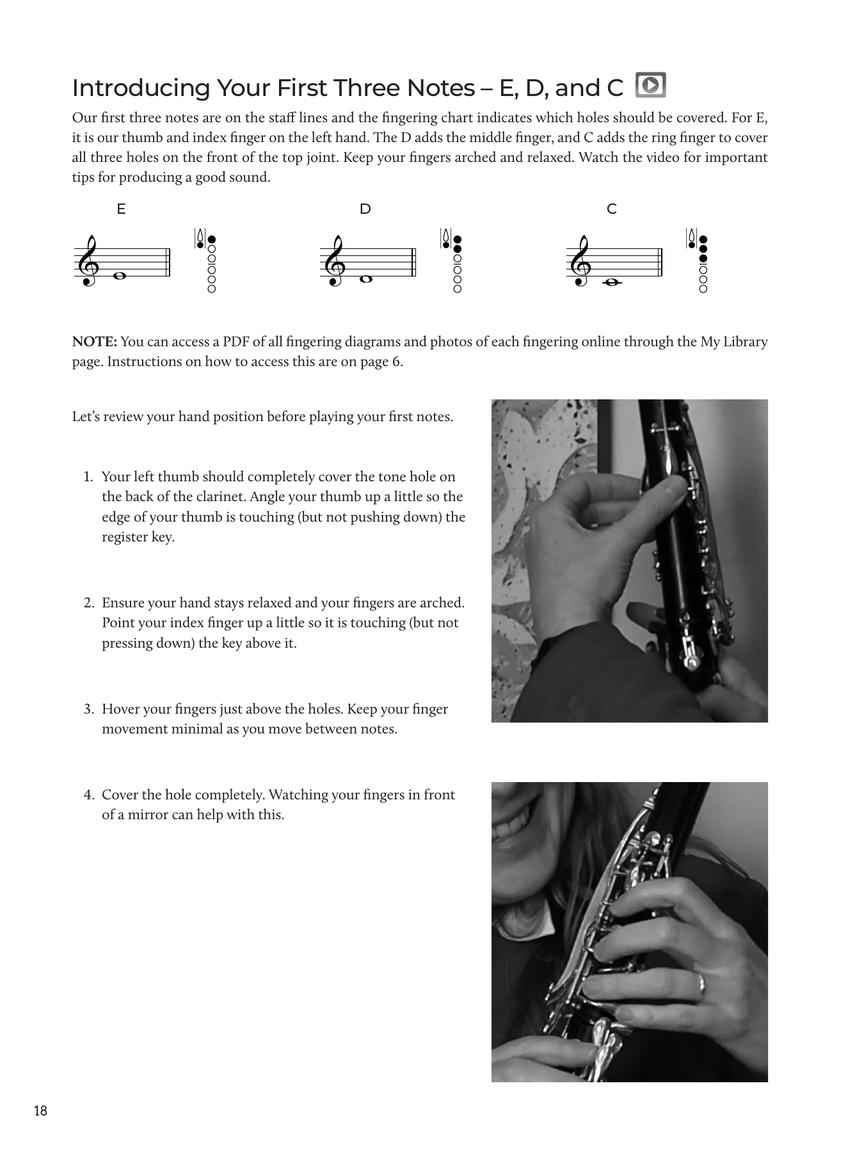 Introducing Your First Three Notes – E, D, and C

Our first three notes are on the staff lines and the fingering chart indicates which holes should be covered. For E, it is our thumb and index finger on the left hand. The D adds the middle finger, and C adds the ring finger to cover all three holes on the front of the top joint. Keep your fingers arched and relaxed. Watch the video for important tips for producing a good sound.

E

D

C

NOTE: You can access a PDF of all fingering diagrams and photos of each fingering online through the My Library page. Instructions on how to access this are on page 6.

Let's review your hand position before playing your first notes.

1. Your left thumb should completely cover the tone hole on the back of the clarinet. Angle your thumb up a little so the edge of your thumb is touching (but not pushing down) the register key.

2. Ensure your hand stays relaxed and your fingers are arched. Point your index finger up a little so it is touching (but not pressing down) the key above it.

3. Hover your fingers just above the holes. Keep your finger movement minimal as you move between notes.

4. Cover the hole completely. Watching your fingers in front of a mirror can help with this.

18